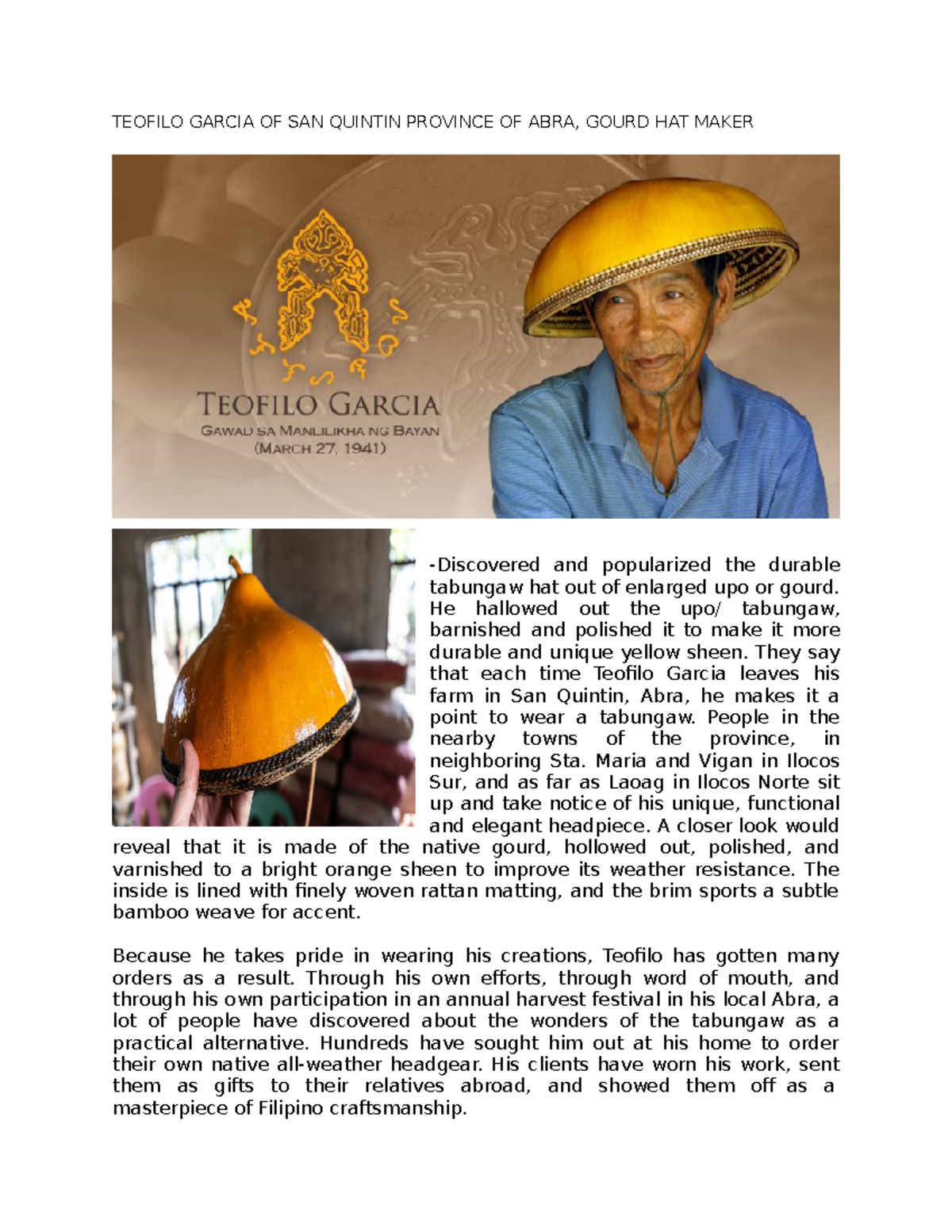 TEOFILO GARCIA OF SAN QUINTIN PROVINCE OF ABRA, GOURD HAT MAKER

TEOFILO GARCIA
GAWAD SA MANLILIKHA NG BAYAN
(MARCH 27, 1941)

-Discovered and popularized the durable tabungaw hat out of enlarged upo or gourd. He hallowed out the upo/ tabungaw, barnished and polished it to make it more durable and unique yellow sheen. They say that each time Teofilo Garcia leaves his farm in San Quintin, Abra, he makes it a point to wear a tabungaw. People in the nearby towns of the province, in neighboring Sta. Maria and Vigan in Ilocos Sur, and as far as Laoag in Ilocos Norte sit up and take notice of his unique, functional and elegant headpiece. A closer look would reveal that it is made of the native gourd, hollowed out, polished, and varnished to a bright orange sheen to improve its weather resistance. The inside is lined with finely woven rattan matting, and the brim sports a subtle bamboo weave for accent.

Because he takes pride in wearing his creations, Teofilo has gotten many orders as a result. Through his own efforts, through word of mouth, and through his own participation in an annual harvest festival in his local Abra, a lot of people have discovered about the wonders of the tabungaw as a practical alternative. Hundreds have sought him out at his home to order their own native all-weather headgear. His clients have worn his work, sent them as gifts to their relatives abroad, and showed them off as a masterpiece of Filipino craftsmanship.